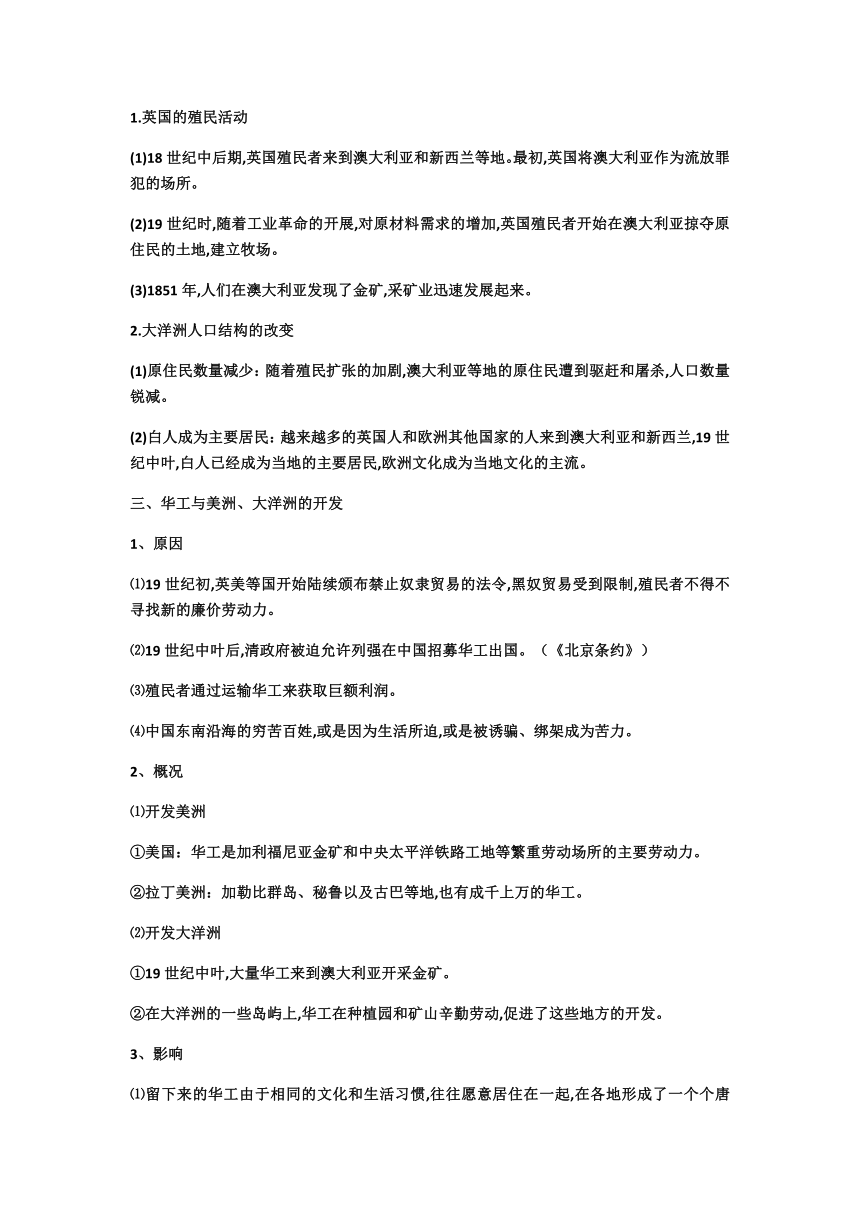 1.英国的殖民活动

(1)18 世纪中后期,英国殖民者来到澳大利亚和新西兰等地。最初,英国将澳大利亚作为流放罪犯的场所。

(2)19 世纪时,随着工业革命的开展,对原材料需求的增加,英国殖民者开始在澳大利亚掠夺原住民的土地,建立牧场。

(3)1851 年,人们在澳大利亚发现了金矿,采矿业迅速发展起来。

2.大洋洲人口结构的改变

(1)原住民数量减少：随着殖民扩张的加剧,澳大利亚等地的原住民遭到驱赶和屠杀,人口数量锐减。

(2)白人成为主要居民：越来越多的英国人和欧洲其他国家的人来到澳大利亚和新西兰,19 世纪中叶,白人已经成为当地的主要居民,欧洲文化成为当地文化的主流。

三、华工与美洲、大洋洲的开发

1、原因

⑴19 世纪初,英美等国开始陆续颁布禁止奴隶贸易的法令,黑奴贸易受到限制,殖民者不得不寻找新的廉价劳动力。

⑵19 世纪中叶后,清政府被迫允许列强在中国招募华工出国。（《北京条约》）

⑶殖民者通过运输华工来获取巨额利润。

⑷中国东南沿海的穷苦百姓,或是因为生活所迫,或是被诱骗、绑架成为苦力。

2、概况

⑴开发美洲

①美国：华工是加利福尼亚金矿和中央太平洋铁路工地等繁重劳动场所的主要劳动力。

②拉丁美洲：加勒比群岛、秘鲁以及古巴等地,也有成千上万的华工。

⑵开发大洋洲

①19 世纪中叶,大量华工来到澳大利亚开采金矿。

②在大洋洲的一些岛屿上,华工在种植园和矿山辛勤劳动,促进了这些地方的开发。

3、影响

⑴留下来的华工由于相同的文化和生活习惯,往往愿意居住在一起,在各地形成了一个个唐